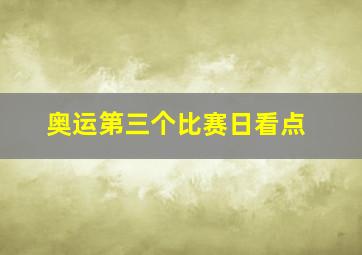 奥运第三个比赛日看点